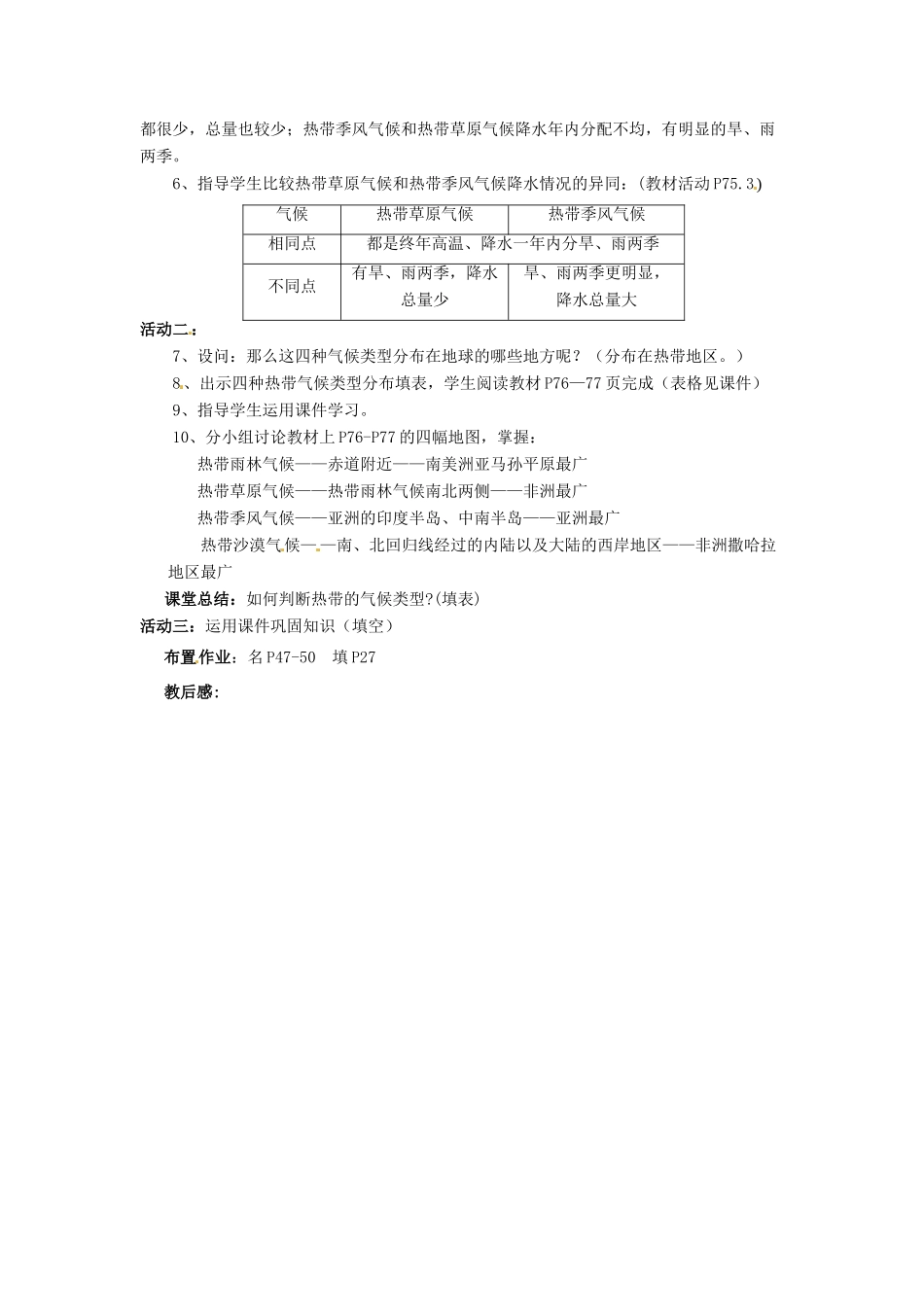 都很少，总量也较少；热带季风气候和热带草原气候降水年内分配不均，有明显的旱、雨两季。

6、指导学生比较热带草原气候和热带季风气候降水情况的异同：(教材活动P75.3)

| 气候 | 热带草原气候 | 热带季风气候 |
|---|---|---|
| 相同点 | 都是终年高温、降水一年内分旱、雨两季 | |
| 不同点 | 有旱、雨两季，降水总量少 | 旱、雨两季更明显，降水总量大 |

活动二：

7、设问：那么这四种气候类型分布在地球的哪些地方呢？（分布在热带地区。）

8、出示四种热带气候类型分布填表，学生阅读教材P76—77页完成（表格见课件）

9、指导学生运用课件学习。

10、分小组讨论教材上P76-P77的四幅地图，掌握：

热带雨林气候——赤道附近——南美洲亚马孙平原最广

热带草原气候——热带雨林气候南北两侧——非洲最广

热带季风气候——亚洲的印度半岛、中南半岛——亚洲最广

热带沙漠气候——南、北回归线经过的内陆以及大陆的西岸地区——非洲撒哈拉地区最广

课堂总结：如何判断热带的气候类型?(填表)

活动三：运用课件巩固知识（填空）

布置作业：名P47-50 填P27

教后感: